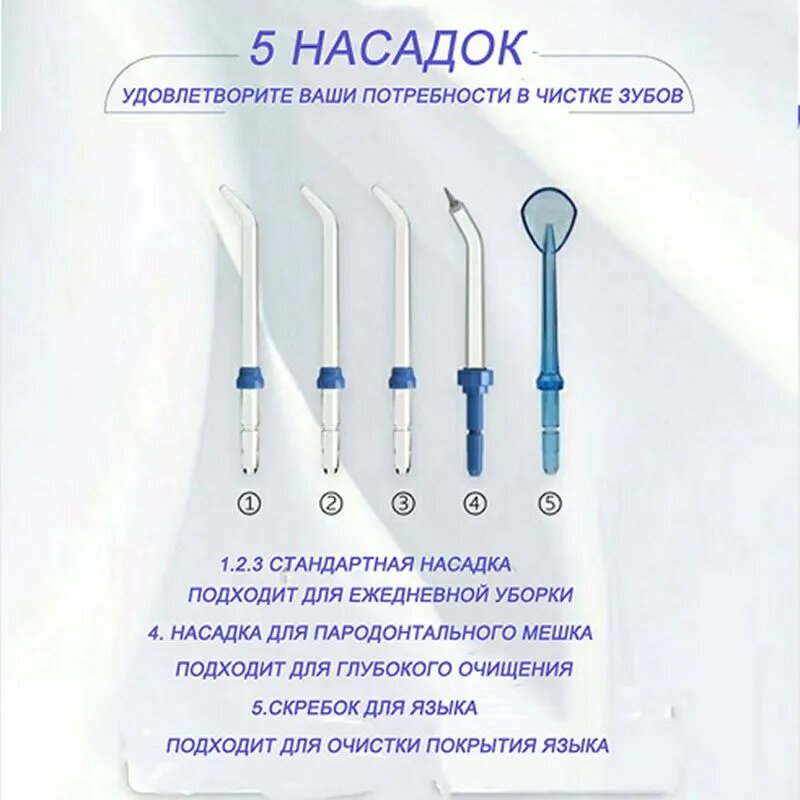 5 НАСАДОК

УДОВЛЕТВОРИТЕ ВАШИ ПОТРЕБНОСТИ В ЧИСТКЕ ЗУБОВ

① ② ③ ④ ⑤

1.2.3 СТАНДАРТНАЯ НАСАДКА

ПОДХОДИТ ДЛЯ ЕЖЕДНЕВНОЙ УБОРКИ

4. НАСАДКА ДЛЯ ПАРОДОНТАЛЬНОГО МЕШКА

ПОДХОДИТ ДЛЯ ГЛУБОКОГО ОЧИЩЕНИЯ

5.СКРЕБОК ДЛЯ ЯЗЫКА

ПОДХОДИТ ДЛЯ ОЧИСТКИ ПОКРЫТИЯ ЯЗЫКА